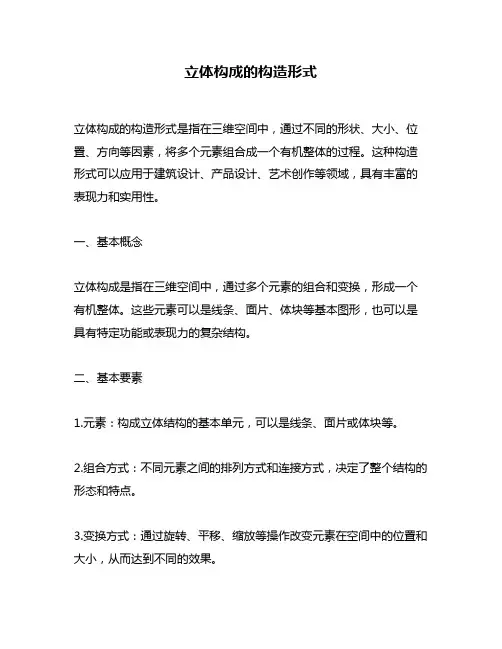 立体构成的构造形式

立体构成的构造形式是指在三维空间中，通过不同的形状、大小、位置、方向等因素，将多个元素组合成一个有机整体的过程。这种构造形式可以应用于建筑设计、产品设计、艺术创作等领域，具有丰富的表现力和实用性。

一、基本概念

立体构成是指在三维空间中，通过多个元素的组合和变换，形成一个有机整体。这些元素可以是线条、面片、体块等基本图形，也可以是具有特定功能或表现力的复杂结构。

二、基本要素

1.元素：构成立体结构的基本单元，可以是线条、面片或体块等。

2.组合方式：不同元素之间的排列方式和连接方式，决定了整个结构的形态和特点。

3.变换方式：通过旋转、平移、缩放等操作改变元素在空间中的位置和大小，从而达到不同的效果。